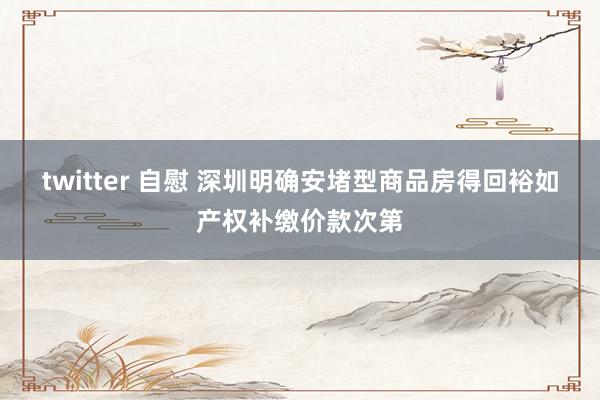 twitter 自慰 深圳明确安堵型商品房得回裕如产权补缴价款次第